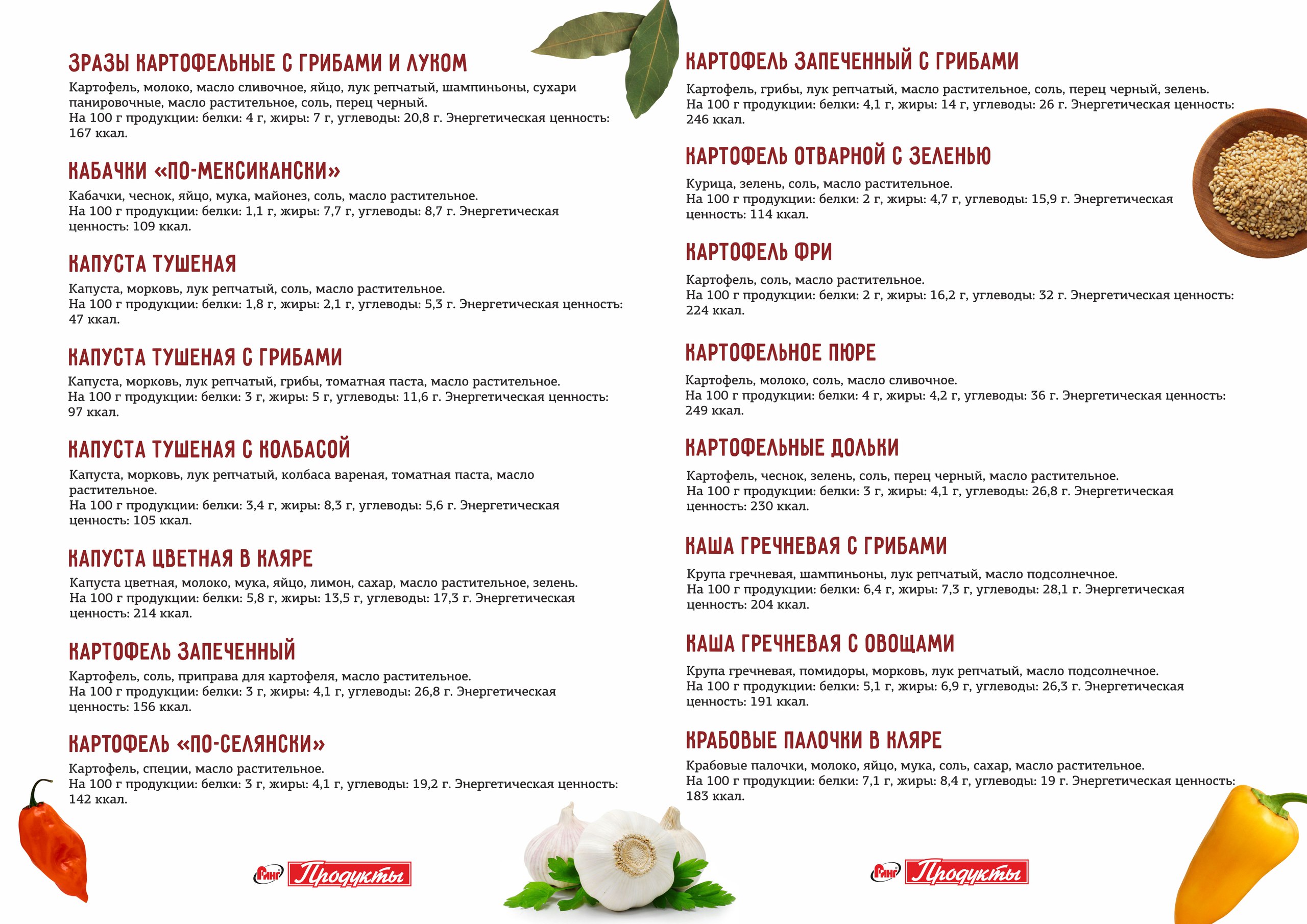 ЗРАЗЫ КАРТОФЕЛЬНЫЕ С ГРИБАМИ И ЛУКОМ
Картофель, молоко, масло сливочное, яйцо, лук репчатый, шампиньоны, сухари панировочные, масло растительное, соль, перец черный.
На 100 г продукции: белки: 4 г, жиры: 7 г, углеводы: 20,8 г. Энергетическая ценность: 167 ккал.

КАБАЧКИ «ПО-МЕКСИКАНСКИ»
Кабачки, чеснок, яйцо, мука, майонез, соль, масло растительное.
На 100 г продукции: белки: 1,1 г, жиры: 7,7 г, углеводы: 8,7 г. Энергетическая ценность: 109 ккал.

КАПУСТА ТУШЕНАЯ
Капуста, морковь, лук репчатый, соль, масло растительное.
На 100 г продукции: белки: 1,8 г, жиры: 2,1 г, углеводы: 5,3 г. Энергетическая ценность: 47 ккал.

КАПУСТА ТУШЕНАЯ С ГРИБАМИ
Капуста, морковь, лук репчатый, грибы, томатная паста, масло растительное.
На 100 г продукции: белки: 3 г, жиры: 5 г, углеводы: 11,6 г. Энергетическая ценность: 97 ккал.

КАПУСТА ТУШЕНАЯ С КОЛБАСОЙ
Капуста, морковь, лук репчатый, колбаса вареная, томатная паста, масло растительное.
На 100 г продукции: белки: 3,4 г, жиры: 8,3 г, углеводы: 5,6 г. Энергетическая ценность: 105 ккал.

КАПУСТА ЦВЕТНАЯ В КЛЯРЕ
Капуста цветная, молоко, мука, яйцо, лимон, сахар, масло растительное, зелень.
На 100 г продукции: белки: 5,8 г, жиры: 13,5 г, углеводы: 17,3 г. Энергетическая ценность: 214 ккал.

КАРТОФЕЛЬ ЗАПЕЧЕННЫЙ
Картофель, соль, приправа для картофеля, масло растительное.
На 100 г продукции: белки: 3 г, жиры: 4,1 г, углеводы: 26,8 г. Энергетическая ценность: 156 ккал.

КАРТОФЕЛЬ «ПО-СЕЛЯНСКИ»
Картофель, специи, масло растительное.
На 100 г продукции: белки: 3 г, жиры: 4,1 г, углеводы: 19,2 г. Энергетическая ценность: 142 ккал.

Ринг Продукты

КАРТОФЕЛЬ ЗАПЕЧЕННЫЙ С ГРИБАМИ
Картофель, грибы, лук репчатый, масло растительное, соль, перец черный, зелень.
На 100 г продукции: белки: 4,1 г, жиры: 14 г, углеводы: 26 г. Энергетическая ценность: 246 ккал.

КАРТОФЕЛЬ ОТВАРНОЙ С ЗЕЛЕНЬЮ
Курица, зелень, соль, масло растительное.
На 100 г продукции: белки: 2 г, жиры: 4,7 г, углеводы: 15,9 г. Энергетическая ценность: 114 ккал.

КАРТОФЕЛЬ ФРИ
Картофель, соль, масло растительное.
На 100 г продукции: белки: 2 г, жиры: 16,2 г, углеводы: 32 г. Энергетическая ценность: 224 ккал.

КАРТОФЕЛЬНОЕ ПЮРЕ
Картофель, молоко, соль, масло сливочное.
На 100 г продукции: белки: 4 г, жиры: 4,2 г, углеводы: 36 г. Энергетическая ценность: 249 ккал.

КАРТОФЕЛЬНЫЕ ДОЛЬКИ
Картофель, чеснок, зелень, соль, перец черный, масло растительное.
На 100 г продукции: белки: 3 г, жиры: 4,1 г, углеводы: 26,8 г. Энергетическая ценность: 230 ккал.

КАША ГРЕЧНЕВАЯ С ГРИБАМИ
Крупа гречневая, шампиньоны, лук репчатый, масло подсолнечное.
На 100 г продукции: белки: 6,4 г, жиры: 7,3 г, углеводы: 28,1 г. Энергетическая ценность: 204 ккал.

КАША ГРЕЧНЕВАЯ С ОВОЩАМИ
Крупа гречневая, помидоры, морковь, лук репчатый, масло подсолнечное.
На 100 г продукции: белки: 5,1 г, жиры: 6,9 г, углеводы: 26,3 г. Энергетическая ценность: 191 ккал.

КРАБОВЫЕ ПАЛОЧКИ В КЛЯРЕ
Крабовые палочки, молоко, яйцо, мука, соль, сахар, масло растительное.
На 100 г продукции: белки: 7,1 г, жиры: 8,4 г, углеводы: 19 г. Энергетическая ценность: 183 ккал.

Ринг Продукты